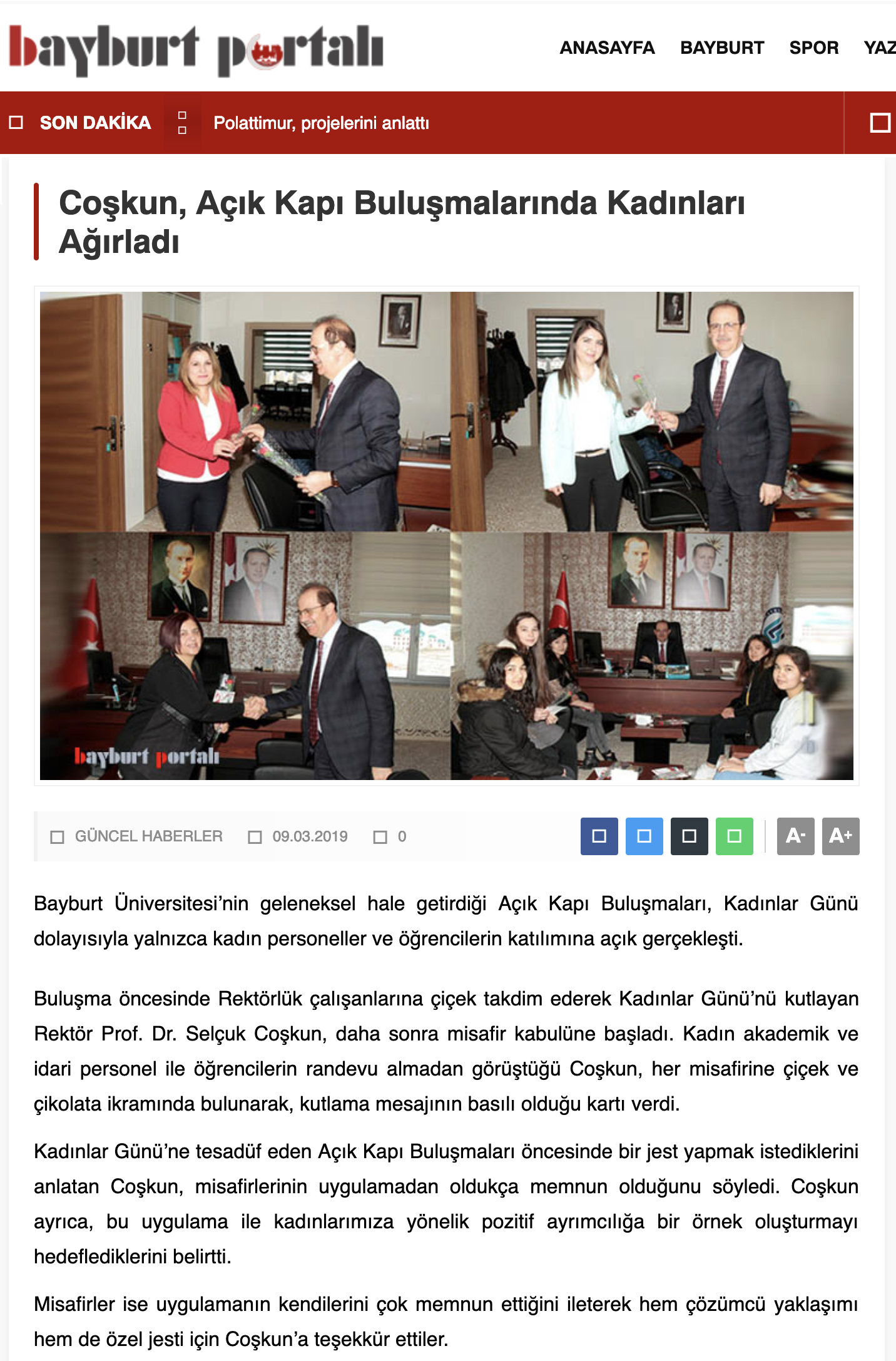 bayburt portalı

ANASAYFA BAYBURT SPOR YAZ

SON DAKİKA Polattimur, projelerini anlattı

Coşkun, Açık Kapı Buluşmalarında Kadınları Ağırladı

bayburt portalı

GÜNCEL HABERLER 09.03.2019 0

A- A+

Bayburt Üniversitesi'nin geleneksel hale getirdiği Açık Kapı Buluşmaları, Kadınlar Günü dolayısıyla yalnızca kadın personeller ve öğrencilerin katılımına açık gerçekleşti.

Buluşma öncesinde Rektörlük çalışanlarına çiçek takdim ederek Kadınlar Günü'nü kutlayan Rektör Prof. Dr. Selçuk Coşkun, daha sonra misafir kabulüne başladı. Kadın akademik ve idari personel ile öğrencilerin randevu almadan görüştüğü Coşkun, her misafirine çiçek ve çikolata ikramında bulunarak, kutlama mesajının basılı olduğu kartı verdi.

Kadınlar Günü'ne tesadüf eden Açık Kapı Buluşmaları öncesinde bir jest yapmak istediklerini anlatan Coşkun, misafirlerinin uygulamadan oldukça memnun olduğunu söyledi. Coşkun ayrıca, bu uygulama ile kadınlarımıza yönelik pozitif ayrımcılığa bir örnek oluşturmayı hedeflediklerini belirtti.

Misafirler ise uygulamanın kendilerini çok memnun ettiğini ileterek hem çözümcü yaklaşımı hem de özel jesti için Coşkun'a teşekkür ettiler.